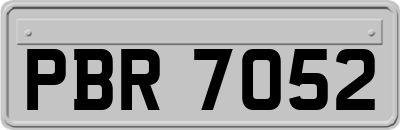 PBR 7052